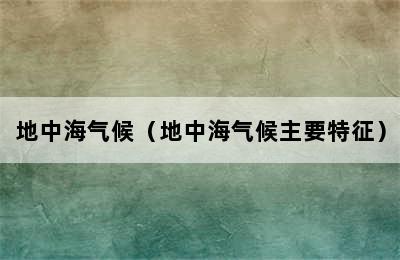 地中海气候（地中海气候主要特征）